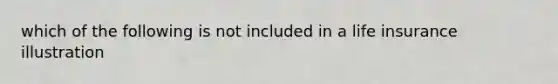 which of the following is not included in a life insurance illustration